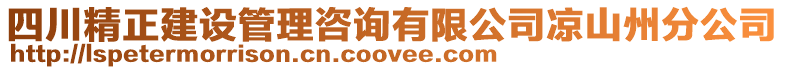 四川精正建设管理咨询有限公司凉山州分公司
http://lspetermorrison.cn.coovee.com